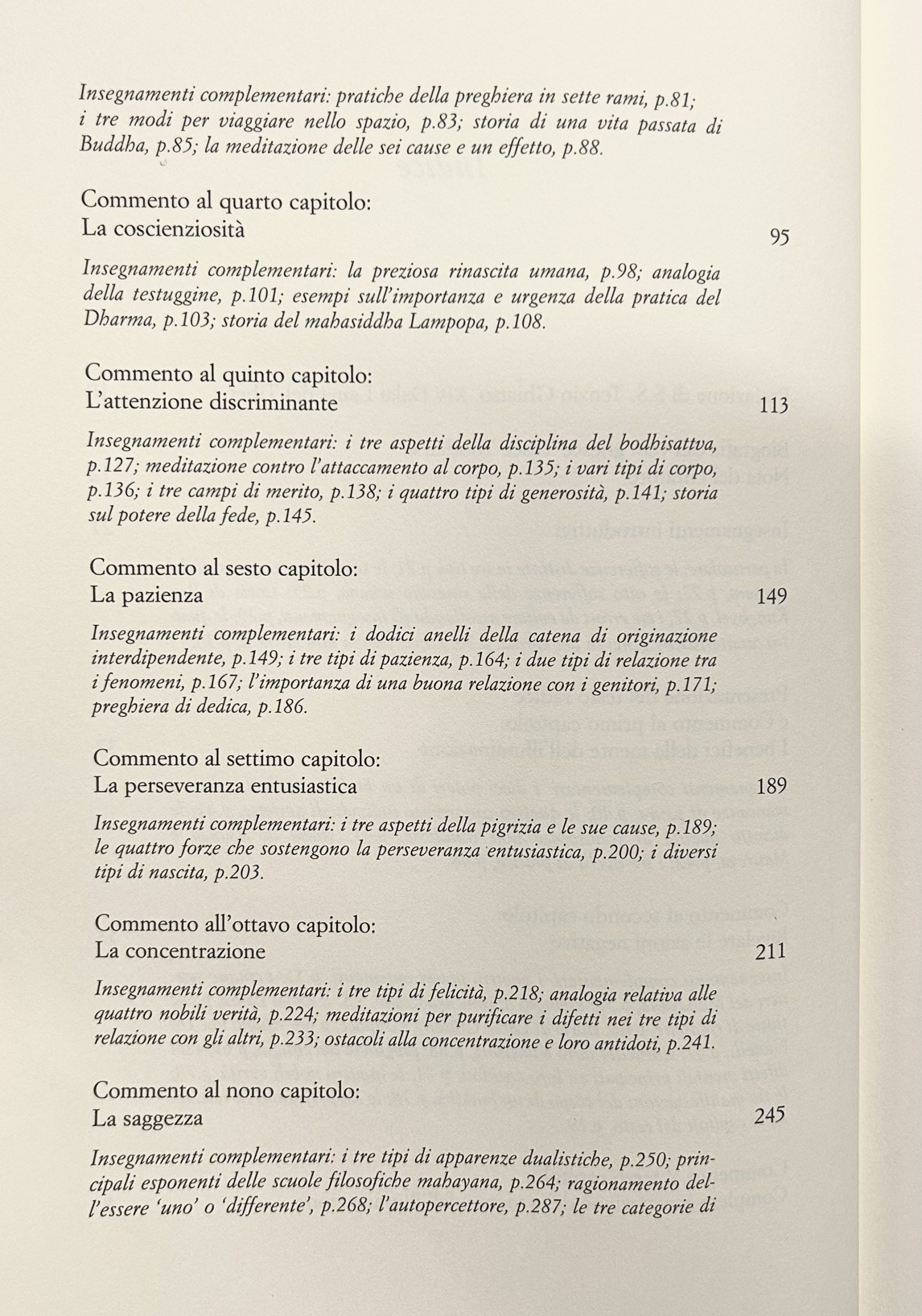 Insegnamenti complementari: pratiche della preghiera in sette rami, p.81; i tre modi per viaggiare nello spazio, p.83; storia di una vita passata di Buddha, p.85; la meditazione delle sei cause e un effetto, p.88.

Commento al quarto capitolo:
La coscienziosità 95

Insegnamenti complementari: la preziosa rinascita umana, p.98; analogia della testuggine, p.101; esempi sull'importanza e urgenza della pratica del Dharma, p.103; storia del mahasiddha Lampopa, p.108.

Commento al quinto capitolo:
L'attenzione discriminante 113

Insegnamenti complementari: i tre aspetti della disciplina del bodhisattva, p.127; meditazione contro l'attaccamento al corpo, p.135; i vari tipi di corpo, p.136; i tre campi di merito, p.138; i quattro tipi di generosità, p.141; storia sul potere della fede, p.145.

Commento al sesto capitolo:
La pazienza 149

Insegnamenti complementari: i dodici anelli della catena di originazione interdipendente, p.149; i tre tipi di pazienza, p.164; i due tipi di relazione tra i fenomeni, p.167; l'importanza di una buona relazione con i genitori, p.171; preghiera di dedica, p.186.

Commento al settimo capitolo:
La perseveranza entusiastica 189

Insegnamenti complementari: i tre aspetti della pigrizia e le sue cause, p.189; le quattro forze che sostengono la perseveranza entusiastica, p.200; i diversi tipi di nascita, p.203.

Commento all'ottavo capitolo:
La concentrazione 211

Insegnamenti complementari: i tre tipi di felicità, p.218; analogia relativa alle quattro nobili verità, p.224; meditazioni per purificare i difetti nei tre tipi di relazione con gli altri, p.233; ostacoli alla concentrazione e loro antidoti, p.241.

Commento al nono capitolo:
La saggezza 245

Insegnamenti complementari: i tre tipi di apparenze dualistiche, p.250; principali esponenti delle scuole filosofiche mahayana, p.264; ragionamento dell'essere 'uno' o 'differente', p.268; l'autopercettore, p.287; le tre categorie di